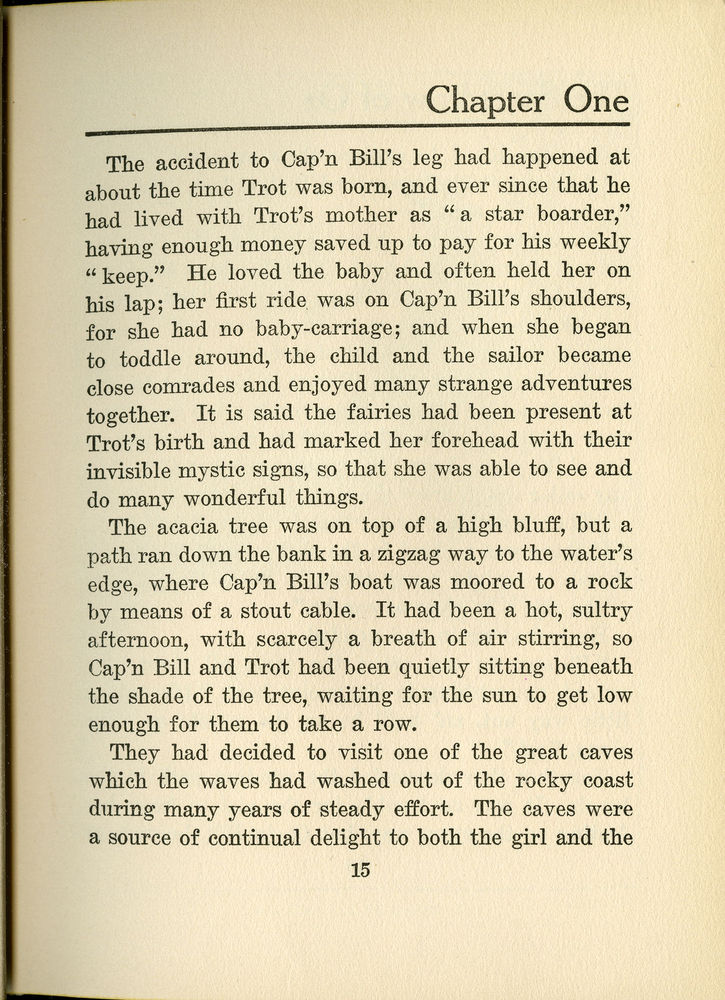 Chapter One

The accident to Cap'n Bill's leg had happened at about the time Trot was born, and ever since that he had lived with Trot's mother as "a star boarder," having enough money saved up to pay for his weekly "keep." He loved the baby and often held her on his lap; her first ride was on Cap'n Bill's shoulders, for she had no baby-carriage; and when she began to toddle around, the child and the sailor became close comrades and enjoyed many strange adventures together. It is said the fairies had been present at Trot's birth and had marked her forehead with their invisible mystic signs, so that she was able to see and do many wonderful things.

The acacia tree was on top of a high bluff, but a path ran down the bank in a zigzag way to the water's edge, where Cap'n Bill's boat was moored to a rock by means of a stout cable. It had been a hot, sultry afternoon, with scarcely a breath of air stirring, so Cap'n Bill and Trot had been quietly sitting beneath the shade of the tree, waiting for the sun to get low enough for them to take a row.

They had decided to visit one of the great caves which the waves had washed out of the rocky coast during many years of steady effort. The caves were a source of continual delight to both the girl and the

15